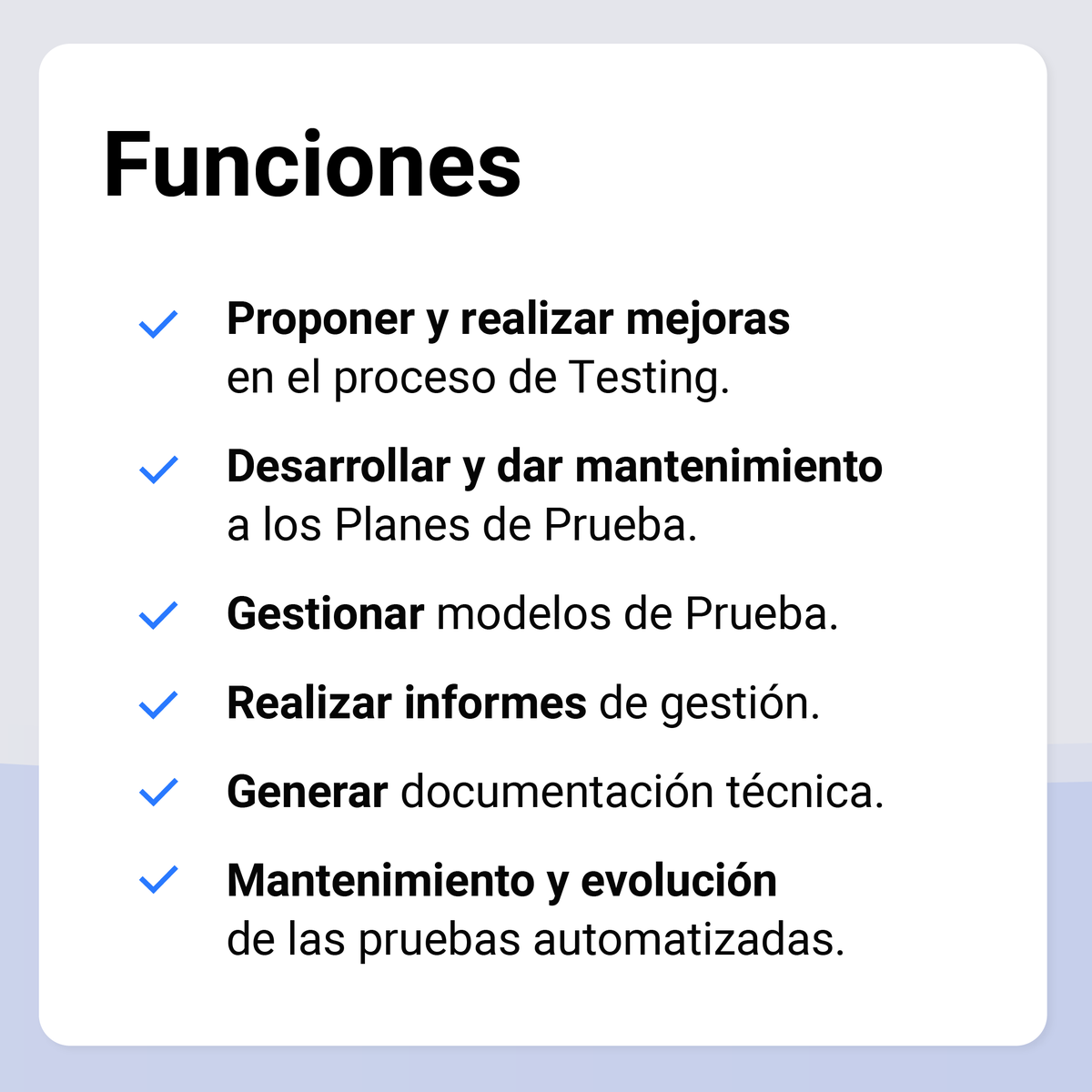 Funciones

✓ Proponer y realizar mejoras en el proceso de Testing.

✓ Desarrollar y dar mantenimiento a los Planes de Prueba.

✓ Gestionar modelos de Prueba.

✓ Realizar informes de gestión.

✓ Generar documentación técnica.

✓ Mantenimiento y evolución de las pruebas automatizadas.